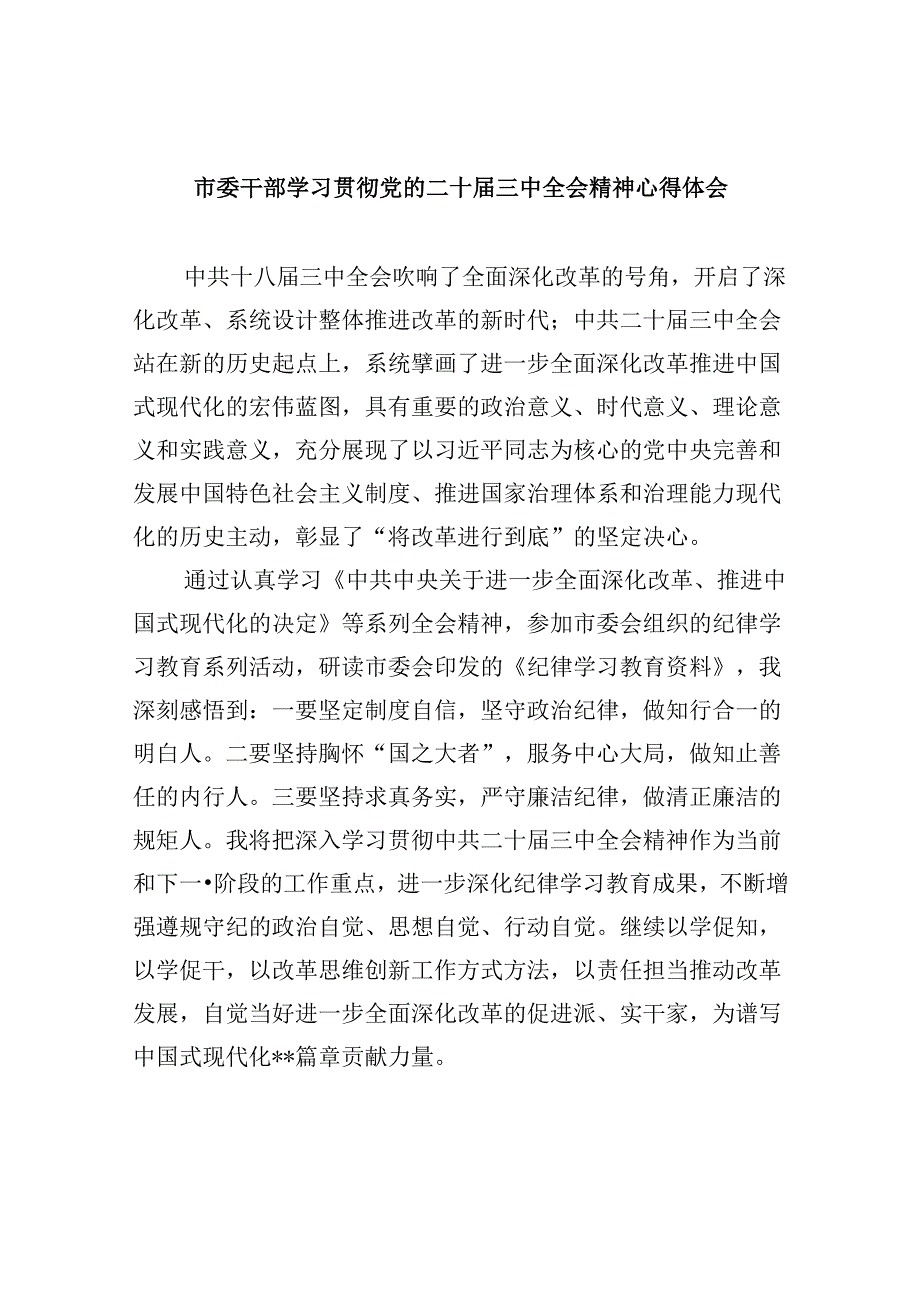 市委干部学习贯彻党的二十届三中全会精神心得体会

中共十八届三中全会吹响了全面深化改革的号角，开启了深化改革、系统设计整体推进改革的新时代；中共二十届三中全会站在新的历史起点上，系统擘画了进一步全面深化改革推进中国式现代化的宏伟蓝图，具有重要的政治意义、时代意义、理论意义和实践意义，充分展现了以习近平同志为核心的党中央完善和发展中国特色社会主义制度、推进国家治理体系和治理能力现代化的历史主动，彰显了“将改革进行到底”的坚定决心。

通过认真学习《中共中央关于进一步全面深化改革、推进中国式现代化的决定》等系列全会精神，参加市委会组织的纪律学习教育系列活动，研读市委会印发的《纪律学习教育资料》，我深刻感悟到：一要坚定制度自信，坚守政治纪律，做知行合一的明白人。二要坚持胸怀“国之大者”，服务中心大局，做知止善任的内行人。三要坚持求真务实，严守廉洁纪律，做清正廉洁的规矩人。我将把深入学习贯彻中共二十届三中全会精神作为当前和下一•阶段的工作重点，进一步深化纪律学习教育成果，不断增强遵规守纪的政治自觉、思想自觉、行动自觉。继续以学促知，以学促干，以改革思维创新工作方式方法，以责任担当推动改革发展，自觉当好进一步全面深化改革的促进派、实干家，为谱写中国式现代化**篇章贡献力量。